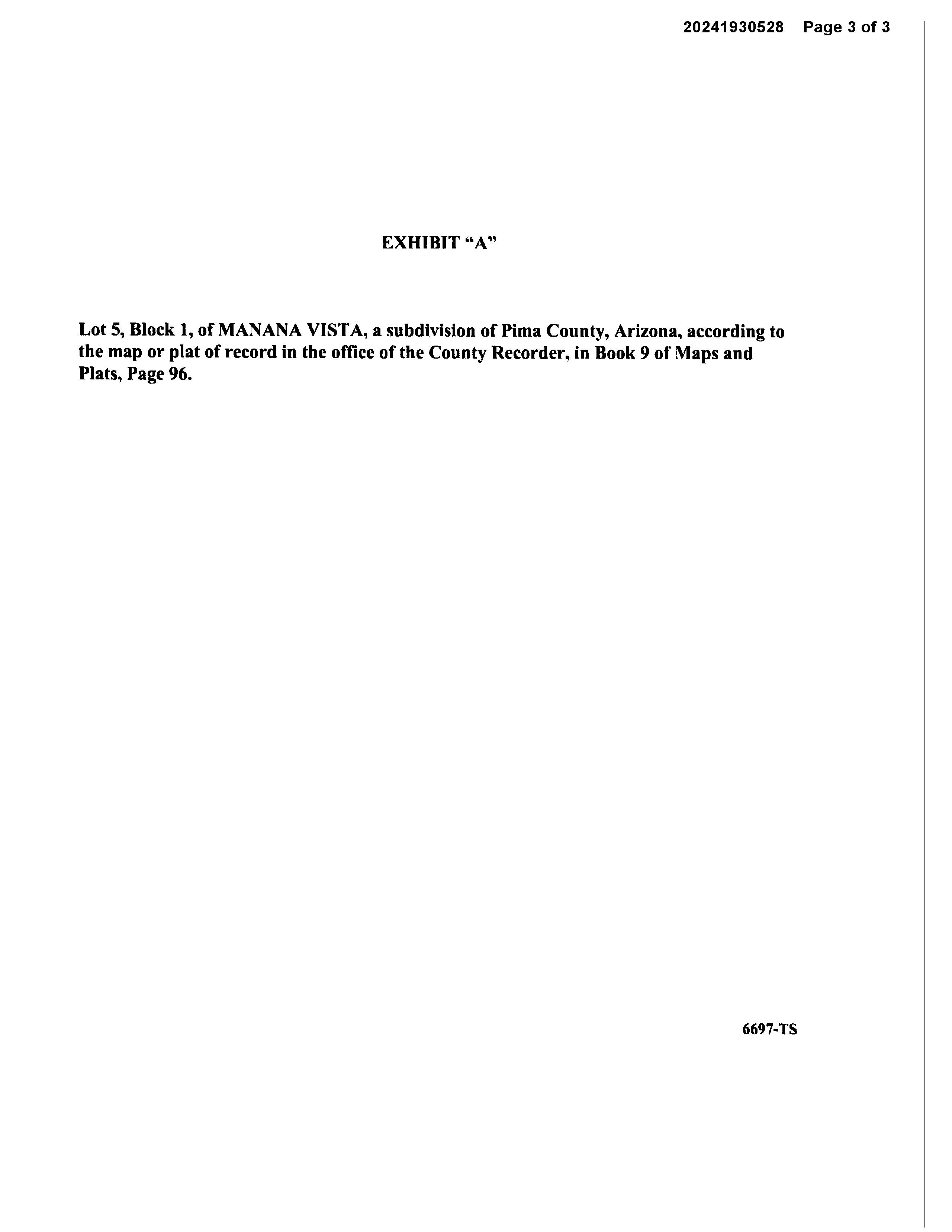 20241930528 Page 3 of 3

EXHIBIT "A"

Lot 5, Block 1, of MANANA VISTA, a subdivision of Pima County, Arizona, according to the map or plat of record in the office of the County Recorder, in Book 9 of Maps and Plats, Page 96.

6697-TS